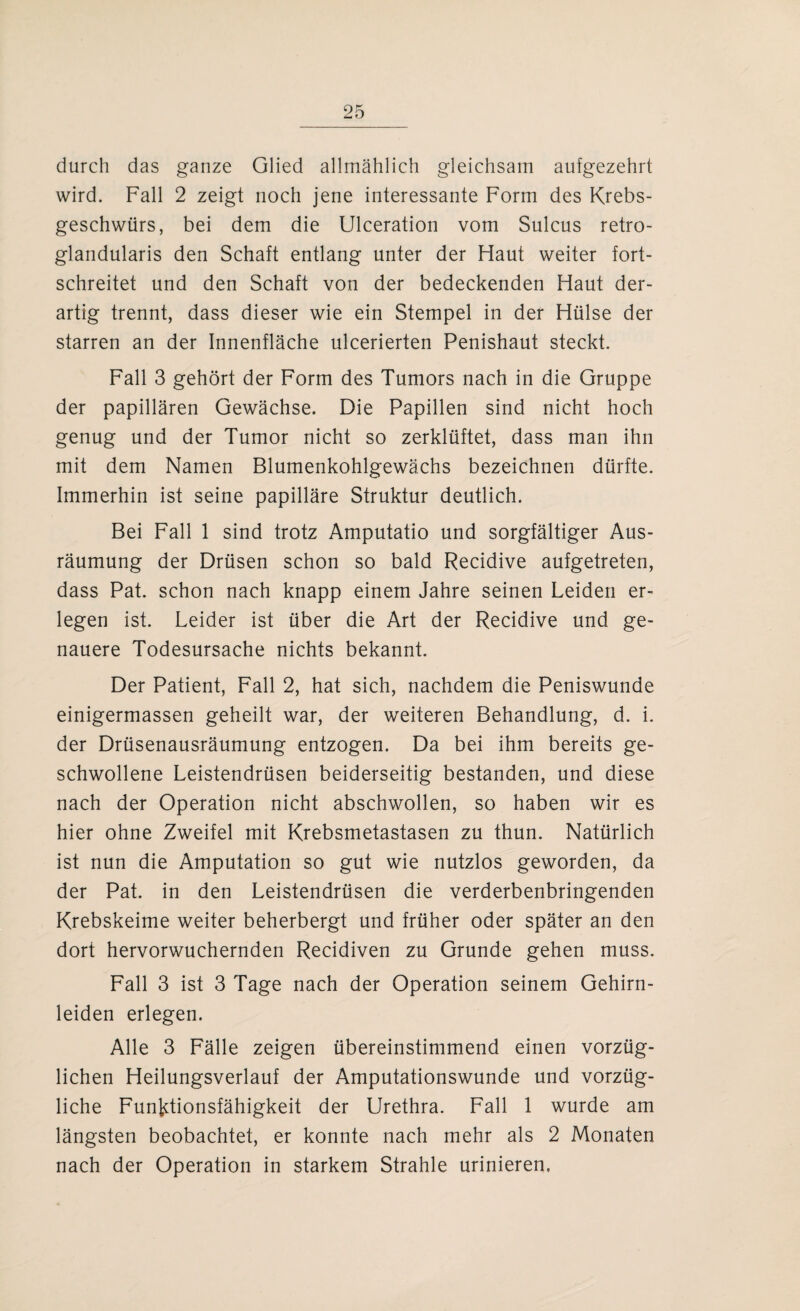 25

durch das ganze Glied allmählich gleichsam aufgezehrt wird. Fall 2 zeigt noch jene interessante Form des Krebsgeschwürs, bei dem die Ulceration vom Sulcus retroglandularis den Schaft entlang unter der Haut weiter fortschreitet und den Schaft von der bedeckenden Haut derartig trennt, dass dieser wie ein Stempel in der Hülse der starren an der Innenfläche ulcerierten Penishaut steckt.

Fall 3 gehört der Form des Tumors nach in die Gruppe der papillären Gewächse. Die Papillen sind nicht hoch genug und der Tumor nicht so zerklüftet, dass man ihn mit dem Namen Blumenkohlgewächs bezeichnen dürfte. Immerhin ist seine papilläre Struktur deutlich.

Bei Fall 1 sind trotz Amputatio und sorgfältiger Ausräumung der Drüsen schon so bald Recidive aufgetreten, dass Pat. schon nach knapp einem Jahre seinen Leiden erlegen ist. Leider ist über die Art der Recidive und genauere Todesursache nichts bekannt.

Der Patient, Fall 2, hat sich, nachdem die Peniswunde einigermassen geheilt war, der weiteren Behandlung, d. i. der Drüsenausräumung entzogen. Da bei ihm bereits geschwollene Leistendrüsen beiderseitig bestanden, und diese nach der Operation nicht abschwollen, so haben wir es hier ohne Zweifel mit Krebsmetastasen zu thun. Natürlich ist nun die Amputation so gut wie nutzlos geworden, da der Pat. in den Leistendrüsen die verderbenbringenden Krebskeime weiter beherbergt und früher oder später an den dort hervorwuchernden Recidiven zu Grunde gehen muss.

Fall 3 ist 3 Tage nach der Operation seinem Gehirnleiden erlegen.

Alle 3 Fälle zeigen übereinstimmend einen vorzüglichen Heilungsverlauf der Amputationswunde und vorzügliche Funktionsfähigkeit der Urethra. Fall 1 wurde am längsten beobachtet, er konnte nach mehr als 2 Monaten nach der Operation in starkem Strahle urinieren.